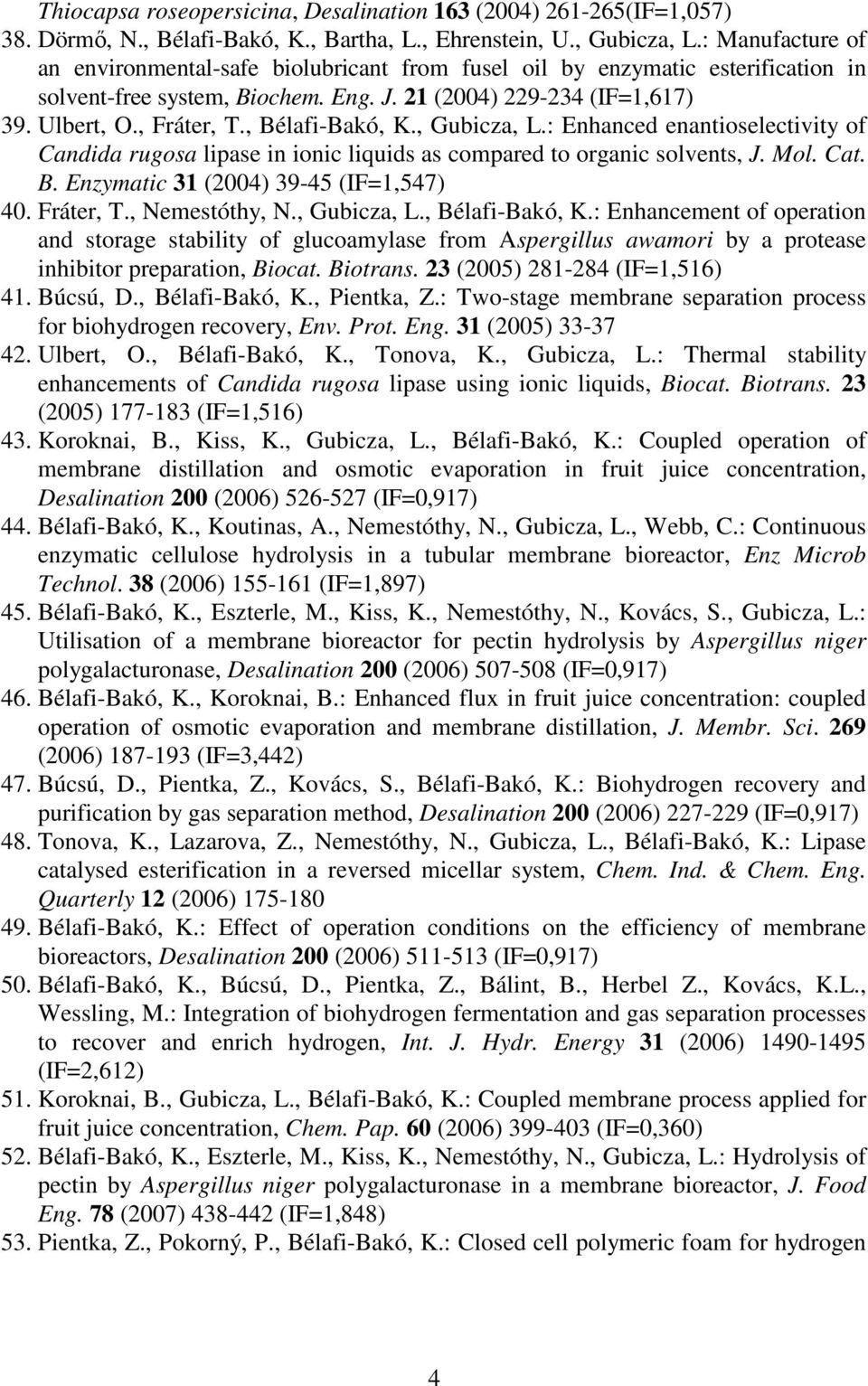 Thiocapsa roseopersicina, Desalination 163 (2004) 261-265(IF=1,057)
38. Dörmő, N., Bélafi-Bakó, K., Bartha, L., Ehrenstein, U., Gubicza, L.: Manufacture of an environmental-safe biolubricant from fusel oil by enzymatic esterification in solvent-free system, Biochem. Eng. J. 21 (2004) 229-234 (IF=1,617)
39. Ulbert, O., Fráter, T., Bélafi-Bakó, K., Gubicza, L.: Enhanced enantioselectivity of Candida rugosa lipase in ionic liquids as compared to organic solvents, J. Mol. Cat. B. Enzymatic 31 (2004) 39-45 (IF=1,547)
40. Fráter, T., Nemestóthy, N., Gubicza, L., Bélafi-Bakó, K.: Enhancement of operation and storage stability of glucoamylase from Aspergillus awamori by a protease inhibitor preparation, Biocat. Biotrans. 23 (2005) 281-284 (IF=1,516)
41. Búcsú, D., Bélafi-Bakó, K., Pientka, Z.: Two-stage membrane separation process for biohydrogen recovery, Env. Prot. Eng. 31 (2005) 33-37
42. Ulbert, O., Bélafi-Bakó, K., Tonova, K., Gubicza, L.: Thermal stability enhancements of Candida rugosa lipase using ionic liquids, Biocat. Biotrans. 23 (2005) 177-183 (IF=1,516)
43. Koroknai, B., Kiss, K., Gubicza, L., Bélafi-Bakó, K.: Coupled operation of membrane distillation and osmotic evaporation in fruit juice concentration, Desalination 200 (2006) 526-527 (IF=0,917)
44. Bélafi-Bakó, K., Koutinas, A., Nemestóthy, N., Gubicza, L., Webb, C.: Continuous enzymatic cellulose hydrolysis in a tubular membrane bioreactor, Enz Microb Technol. 38 (2006) 155-161 (IF=1,897)
45. Bélafi-Bakó, K., Eszterle, M., Kiss, K., Nemestóthy, N., Kovács, S., Gubicza, L.: Utilisation of a membrane bioreactor for pectin hydrolysis by Aspergillus niger polygalacturonase, Desalination 200 (2006) 507-508 (IF=0,917)
46. Bélafi-Bakó, K., Koroknai, B.: Enhanced flux in fruit juice concentration: coupled operation of osmotic evaporation and membrane distillation, J. Membr. Sci. 269 (2006) 187-193 (IF=3,442)
47. Búcsú, D., Pientka, Z., Kovács, S., Bélafi-Bakó, K.: Biohydrogen recovery and purification by gas separation method, Desalination 200 (2006) 227-229 (IF=0,917)
48. Tonova, K., Lazarova, Z., Nemestóthy, N., Gubicza, L., Bélafi-Bakó, K.: Lipase catalysed esterification in a reversed micellar system, Chem. Ind. & Chem. Eng. Quarterly 12 (2006) 175-180
49. Bélafi-Bakó, K.: Effect of operation conditions on the efficiency of membrane bioreactors, Desalination 200 (2006) 511-513 (IF=0,917)
50. Bélafi-Bakó, K., Búcsú, D., Pientka, Z., Bálint, B., Herbel Z., Kovács, K.L., Wessling, M.: Integration of biohydrogen fermentation and gas separation processes to recover and enrich hydrogen, Int. J. Hydr. Energy 31 (2006) 1490-1495 (IF=2,612)
51. Koroknai, B., Gubicza, L., Bélafi-Bakó, K.: Coupled membrane process applied for fruit juice concentration, Chem. Pap. 60 (2006) 399-403 (IF=0,360)
52. Bélafi-Bakó, K., Eszterle, M., Kiss, K., Nemestóthy, N., Gubicza, L.: Hydrolysis of pectin by Aspergillus niger polygalacturonase in a membrane bioreactor, J. Food Eng. 78 (2007) 438-442 (IF=1,848)
53. Pientka, Z., Pokorný, P., Bélafi-Bakó, K.: Closed cell polymeric foam for hydrogen

4